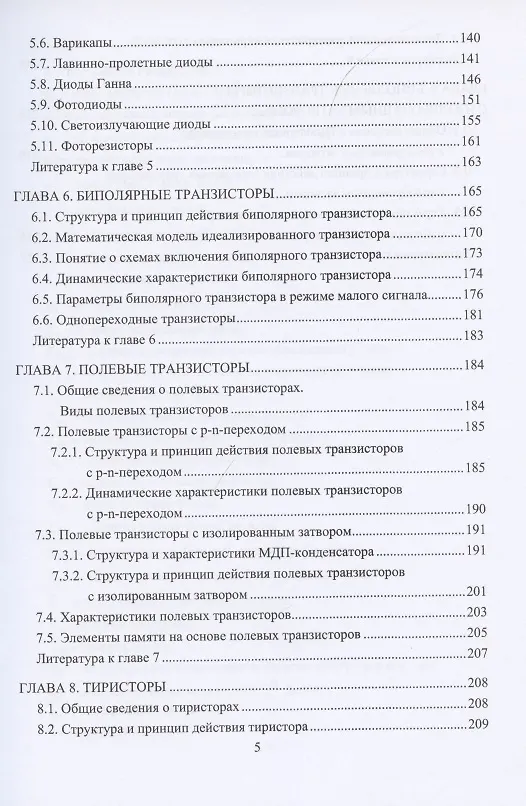 5.6. Варикапы ..........140
5.7. Лавинно-пролетные диоды ..........141
5.8. Диоды Ганна ..........146
5.9. Фотодиоды ..........151
5.10. Светоизлучающие диоды ..........155
5.11. Фоторезисторы ..........161
Литература к главе 5 ..........163

ГЛАВА 6. БИПОЛЯРНЫЕ ТРАНЗИСТОРЫ ..........165
6.1. Структура и принцип действия биполярного транзистора ..........165
6.2. Математическая модель идеализированного транзистора ..........170
6.3. Понятие о схемах включения биполярного транзистора ..........173
6.4. Динамические характеристики биполярного транзистора ..........174
6.5. Параметры биполярного транзистора в режиме малого сигнала ..........176
6.6. Однопереходные транзисторы ..........181
Литература к главе 6 ..........183

ГЛАВА 7. ПОЛЕВЫЕ ТРАНЗИСТОРЫ ..........184
7.1. Общие сведения о полевых транзисторах. Виды полевых транзисторов ..........184
7.2. Полевые транзисторы с p-n-переходом ..........185
7.2.1. Структура и принцип действия полевых транзисторов с p-n-переходом ..........185
7.2.2. Динамические характеристики полевых транзисторов с p-n-переходом ..........190
7.3. Полевые транзисторы с изолированным затвором ..........191
7.3.1. Структура и характеристики МДП-конденсатора ..........191
7.3.2. Структура и принцип действия полевых транзисторов с изолированным затвором ..........201
7.4. Характеристики полевых транзисторов ..........203
7.5. Элементы памяти на основе полевых транзисторов ..........205
Литература к главе 7 ..........207

ГЛАВА 8. ТИРИСТОРЫ ..........208
8.1. Общие сведения о тиристорах ..........208
8.2. Структура и принцип действия тиристора ..........209

5